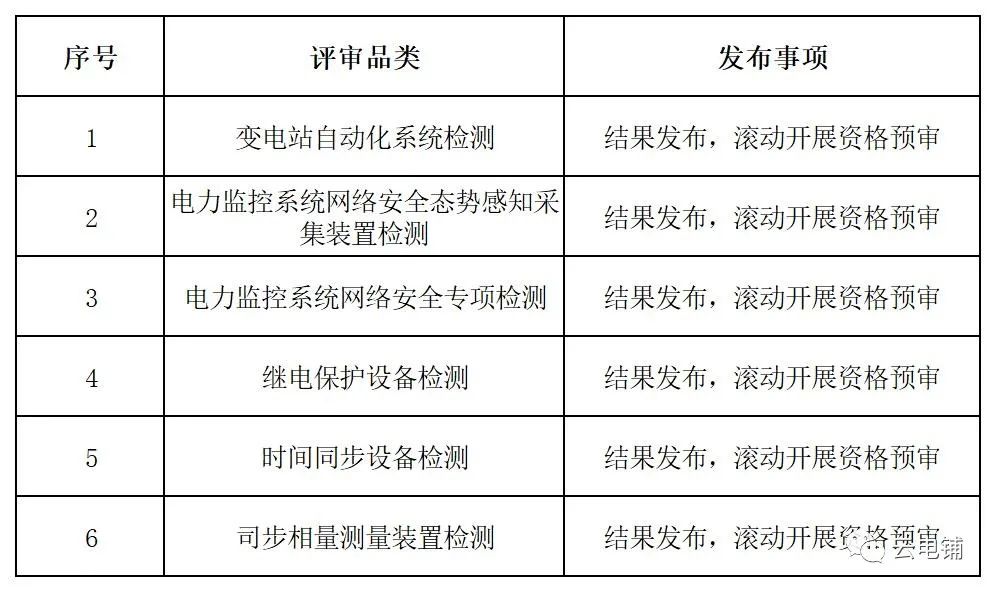 | 序号 | 评审品类 | 发布事项 |
|---|---|---|
| 1 | 变电站自动化系统检测 | 结果发布，滚动开展资格预审 |
| 2 | 电力监控系统网络安全态势感知采集装置检测 | 结果发布，滚动开展资格预审 |
| 3 | 电力监控系统网络安全专项检测 | 结果发布，滚动开展资格预审 |
| 4 | 继电保护设备检测 | 结果发布，滚动开展资格预审 |
| 5 | 时间同步设备检测 | 结果发布，滚动开展资格预审 |
| 6 | 司步相量测量装置检测 | 结果发布，滚动开展资格预审 |

云电铺